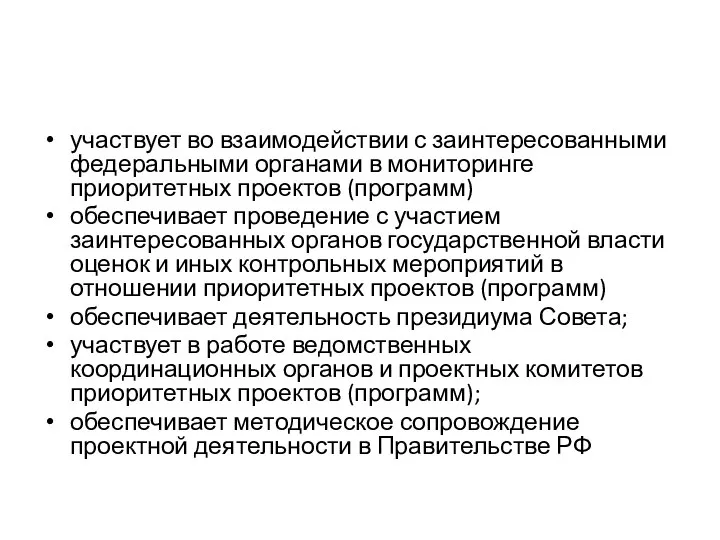 • участвует во взаимодействии с заинтересованными федеральными органами в мониторинге приоритетных проектов (программ)
• обеспечивает проведение с участием заинтересованных органов государственной власти оценок и иных контрольных мероприятий в отношении приоритетных проектов (программ)
• обеспечивает деятельность президиума Совета;
• участвует в работе ведомственных координационных органов и проектных комитетов приоритетных проектов (программ);
• обеспечивает методическое сопровождение проектной деятельности в Правительстве РФ